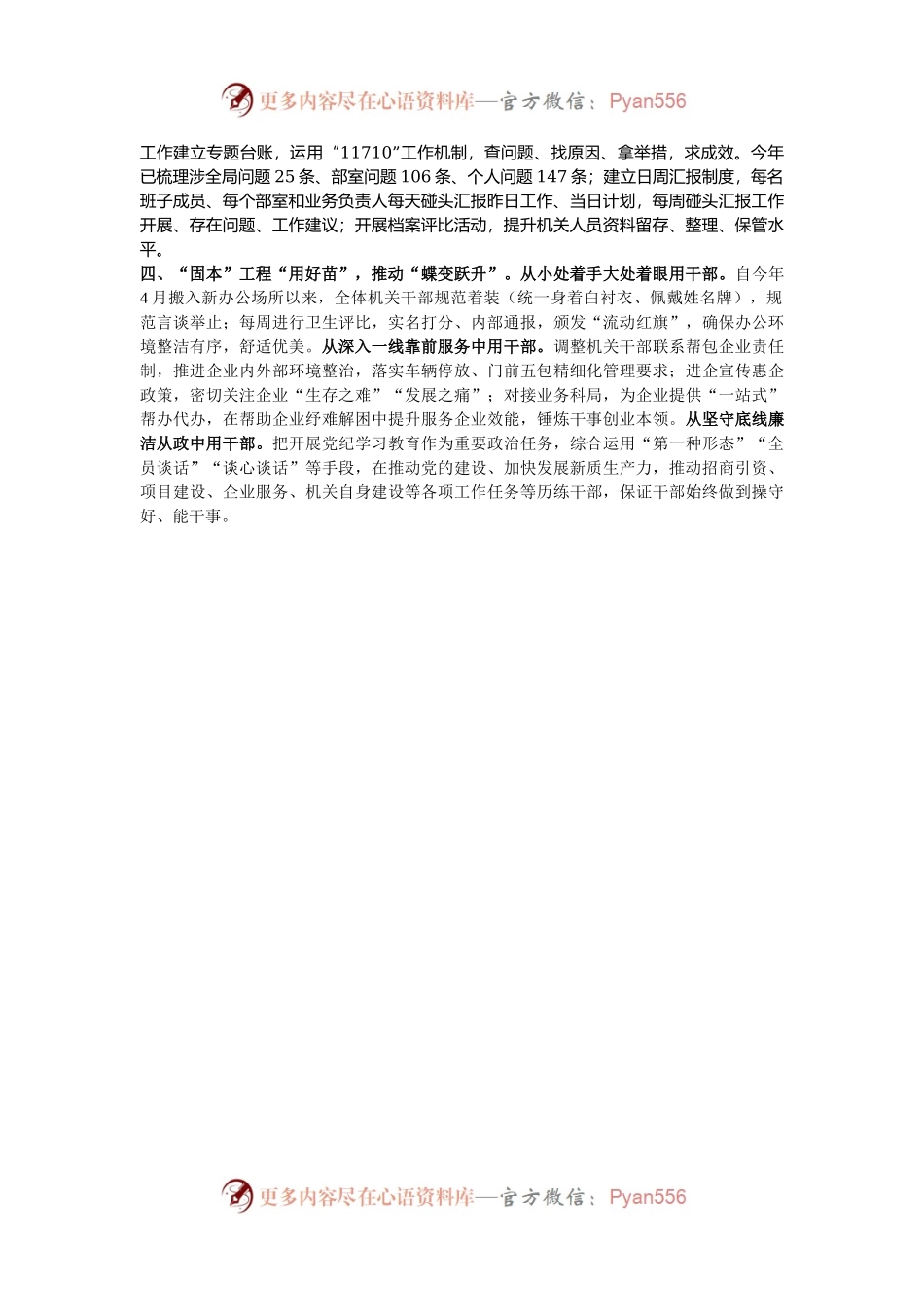 更多内容尽在心语资料库—官方微信：Pyan556

工作建立专题台账，运用“11710”工作机制，查问题、找原因、拿举措，求成效。今年已梳理涉全局问题25条、部室问题106条、个人问题147条；建立日周汇报制度，每名班子成员、每个部室和业务负责人每天碰头汇报昨日工作、当日计划，每周碰头汇报工作开展、存在问题、工作建议；开展档案评比活动，提升机关人员资料留存、整理、保管水平。

四、“固本”工程“用好苗”，推动“蝶变跃升”。从小处着手大处着眼用干部。自今年4月搬入新办公场所以来，全体机关干部规范着装（统一身着白衬衣、佩戴姓名牌），规范言谈举止；每周进行卫生评比，实名打分、内部通报，颁发“流动红旗”，确保办公环境整洁有序，舒适优美。从深入一线靠前服务中用干部。调整机关干部联系帮包企业责任制，推进企业内外部环境整治，落实车辆停放、门前五包精细化管理要求；进企宣传惠企政策，密切关注企业“生存之难”“发展之痛”；对接业务科局，为企业提供“一站式”帮办代办，在帮助企业纾难解困中提升服务企业效能，锤炼干事创业本领。从坚守底线廉洁从政中用干部。把开展党纪学习教育作为重要政治任务，综合运用“第一种形态”“全员谈话”“谈心谈话”等手段，在推动党的建设、加快发展新质生产力，推动招商引资、项目建设、企业服务、机关自身建设等各项工作任务等历练干部，保证干部始终做到操守好、能干事。

更多内容尽在心语资料库—官方微信：Pyan556